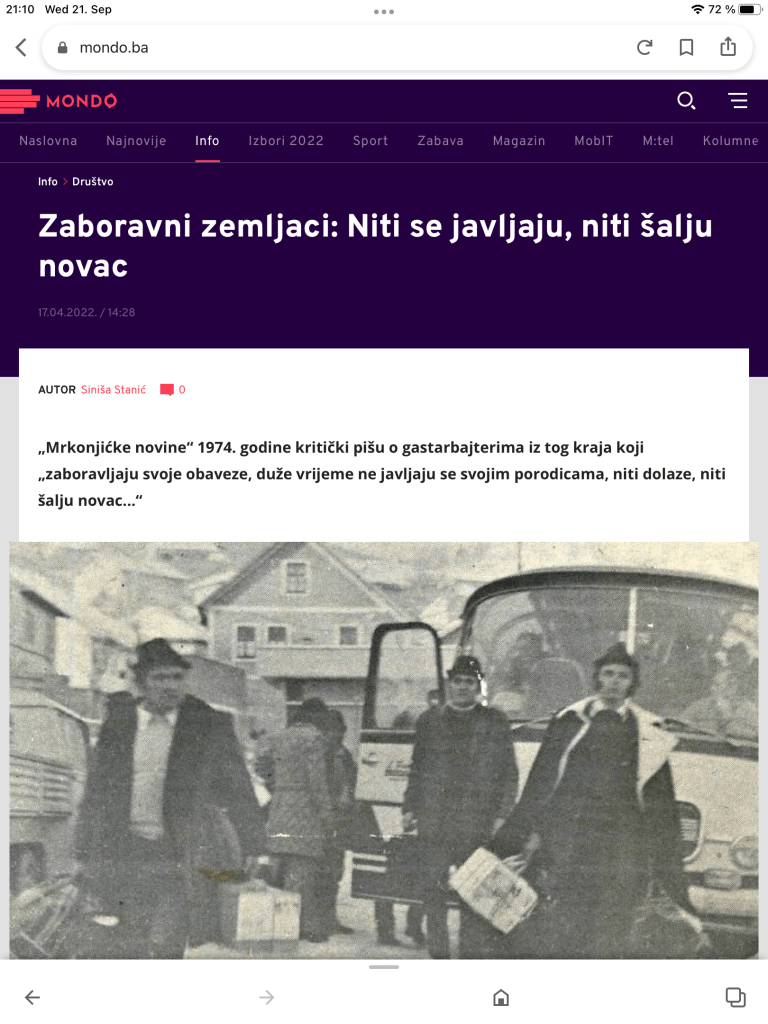 21:10 Wed 21. Sep

72 %

mondo.ba

MONDO

Naslovna Najnovije Info Izbori 2022 Sport Zabava Magazin MobIT M:tel Kolumne

Info > Društvo

Zaboravni zemljaci: Niti se javljaju, niti šalju novac

17.04.2022. / 14:28

AUTOR Siniša Stanić 0

„Mrkonjićke novine“ 1974. godine kritički pišu o gastarbajterima iz tog kraja koji „zaboravljaju svoje obaveze, duže vrijeme ne javljaju se svojim porodicama, niti dolaze, niti šalju novac...“